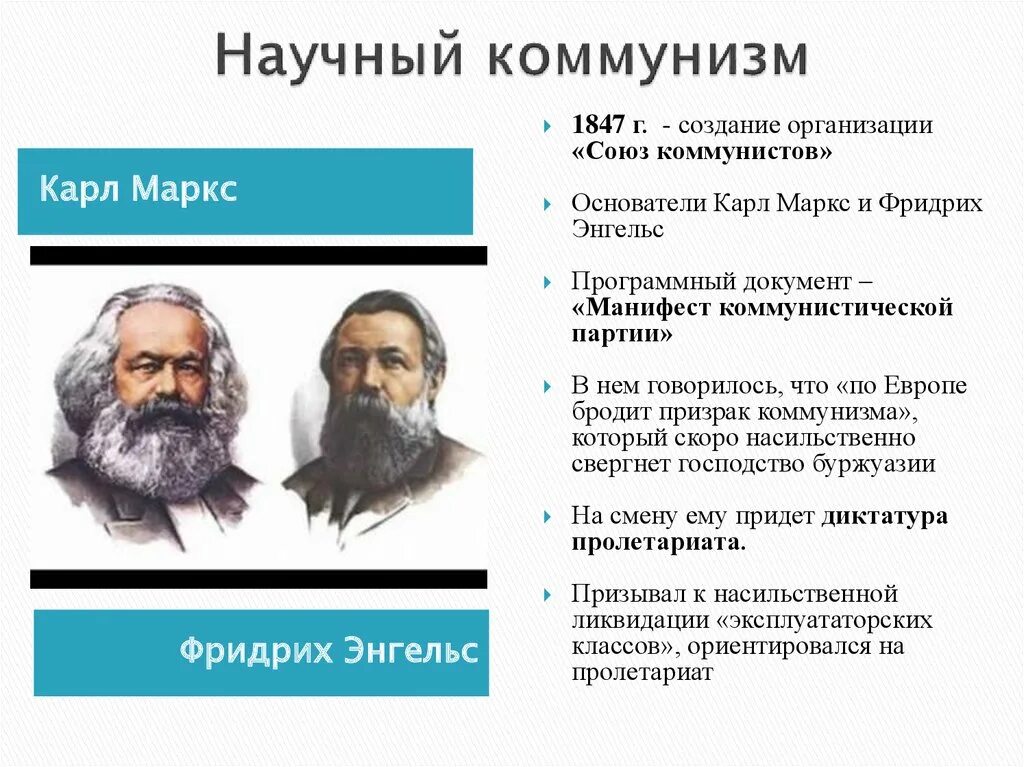 Научный коммунизм

Карл Маркс

Фридрих Энгельс

1847 г. - создание организации «Союз коммунистов»

Основатели Карл Маркс и Фридрих Энгельс

Программный документ – «Манифест коммунистической партии»

В нем говорилось, что «по Европе бродит призрак коммунизма», который скоро насильственно свергнет господство буржуазии

На смену ему придет диктатура пролетариата.

Призывал к насильственной ликвидации «эксплуататорских классов», ориентировался на пролетариат